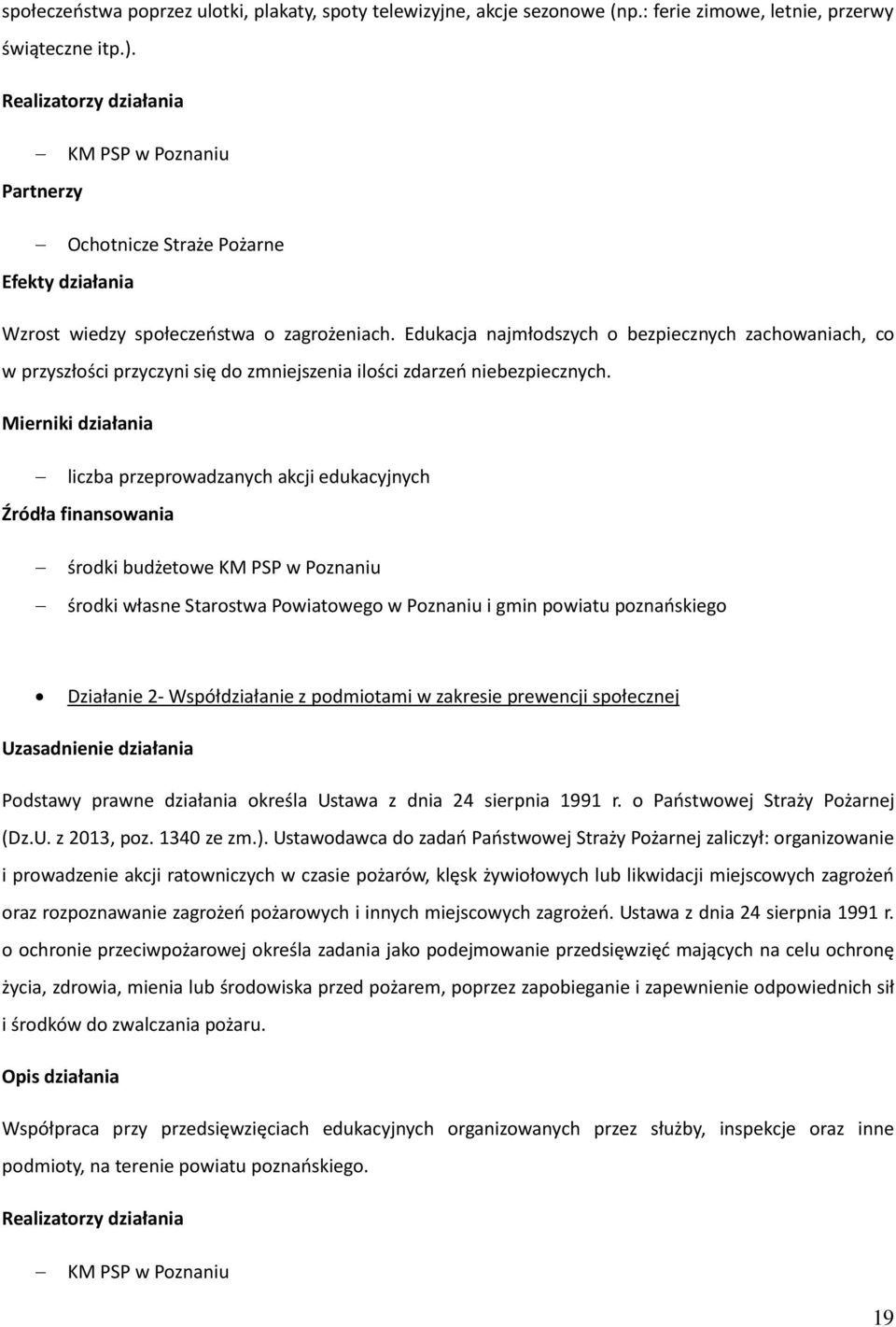 społeczeństwa poprzez ulotki, plakaty, spoty telewizyjne, akcje sezonowe (np.: ferie zimowe, letnie, przerwy świąteczne itp.).

Realizatorzy działania

– KM PSP w Poznaniu

Partnerzy

– Ochotnicze Straże Pożarne

Efekty działania

Wzrost wiedzy społeczeństwa o zagrożeniach. Edukacja najmłodszych o bezpiecznych zachowaniach, co w przyszłości przyczyni się do zmniejszenia ilości zdarzeń niebezpiecznych.

Mierniki działania

– liczba przeprowadzanych akcji edukacyjnych

Źródła finansowania

– środki budżetowe KM PSP w Poznaniu

– środki własne Starostwa Powiatowego w Poznaniu i gmin powiatu poznańskiego

• Działanie 2- Współdziałanie z podmiotami w zakresie prewencji społecznej

Uzasadnienie działania

Podstawy prawne działania określa Ustawa z dnia 24 sierpnia 1991 r. o Państwowej Straży Pożarnej (Dz.U. z 2013, poz. 1340 ze zm.). Ustawodawca do zadań Państwowej Straży Pożarnej zaliczył: organizowanie i prowadzenie akcji ratowniczych w czasie pożarów, klęsk żywiołowych lub likwidacji miejscowych zagrożeń oraz rozpoznawanie zagrożeń pożarowych i innych miejscowych zagrożeń. Ustawa z dnia 24 sierpnia 1991 r. o ochronie przeciwpożarowej określa zadania jako podejmowanie przedsięwzięć mających na celu ochronę życia, zdrowia, mienia lub środowiska przed pożarem, poprzez zapobieganie i zapewnienie odpowiednich sił i środków do zwalczania pożaru.

Opis działania

Współpraca przy przedsięwzięciach edukacyjnych organizowanych przez służby, inspekcje oraz inne podmioty, na terenie powiatu poznańskiego.

Realizatorzy działania

– KM PSP w Poznaniu

19